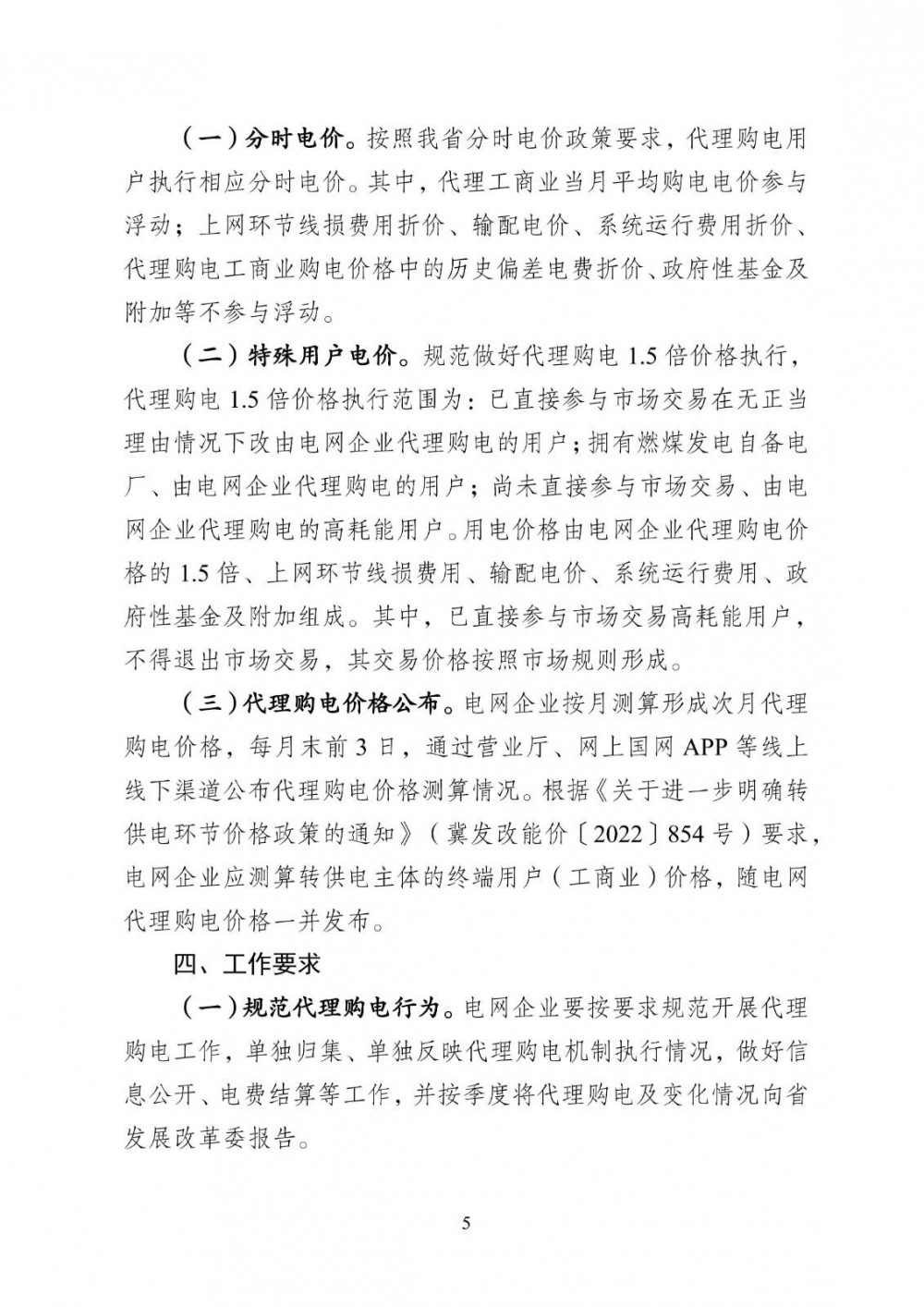 （一）分时电价。按照我省分时电价政策要求，代理购电用户执行相应分时电价。其中，代理工商业当月平均购电电价参与浮动；上网环节线损费用折价、输配电价、系统运行费用折价、代理购电工商业购电价格中的历史偏差电费折价、政府性基金及附加等不参与浮动。

（二）特殊用户电价。规范做好代理购电 1.5 倍价格执行，代理购电 1.5 倍价格执行范围为：已直接参与市场交易在无正当理由情况下改由电网企业代理购电的用户；拥有燃煤发电自备电厂、由电网企业代理购电的用户；尚未直接参与市场交易、由电网企业代理购电的高耗能用户。用电价格由电网企业代理购电价格的 1.5 倍、上网环节线损费用、输配电价、系统运行费用、政府性基金及附加组成。其中，已直接参与市场交易高耗能用户，不得退出市场交易，其交易价格按照市场规则形成。

（三）代理购电价格公布。电网企业按月测算形成次月代理购电价格，每月末前 3 日，通过营业厅、网上国网 APP 等线上线下渠道公布代理购电价格测算情况。根据《关于进一步明确转供电环节价格政策的通知》（冀发改能价〔2022〕854 号）要求，电网企业应测算转供电主体的终端用户（工商业）价格，随电网代理购电价格一并发布。

四、工作要求

（一）规范代理购电行为。电网企业要按要求规范开展代理购电工作，单独归集、单独反映代理购电机制执行情况，做好信息公开、电费结算等工作，并按季度将代理购电及变化情况向省发展改革委报告。

5